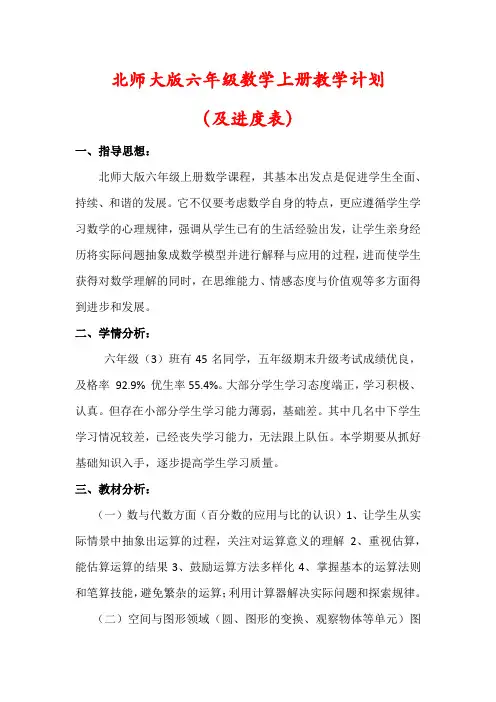 北师大版六年级数学上册教学计划

（及进度表）

一、指导思想：

北师大版六年级上册数学课程，其基本出发点是促进学生全面、持续、和谐的发展。它不仅要考虑数学自身的特点，更应遵循学生学习数学的心理规律，强调从学生已有的生活经验出发，让学生亲身经历将实际问题抽象成数学模型并进行解释与应用的过程，进而使学生获得对数学理解的同时，在思维能力、情感态度与价值观等多方面得到进步和发展。

二、学情分析：

六年级（3）班有 45 名同学，五年级期末升级考试成绩优良，及格率 92.9% 优生率 55.4%。大部分学生学习态度端正，学习积极、认真。但存在小部分学生学习能力薄弱，基础差。其中几名中下学生学习情况较差，已经丧失学习能力，无法跟上队伍。本学期要从抓好基础知识入手，逐步提高学生学习质量。

三、教材分析：

（一）数与代数方面（百分数的应用与比的认识）1、让学生从实际情景中抽象出运算的过程，关注对运算意义的理解 2、重视估算，能估算运算的结果 3、鼓励运算方法多样化 4、掌握基本的运算法则和笔算技能，避免繁杂的运算；利用计算器解决实际问题和探索规律。

（二）空间与图形领域（圆、图形的变换、观察物体等单元）图